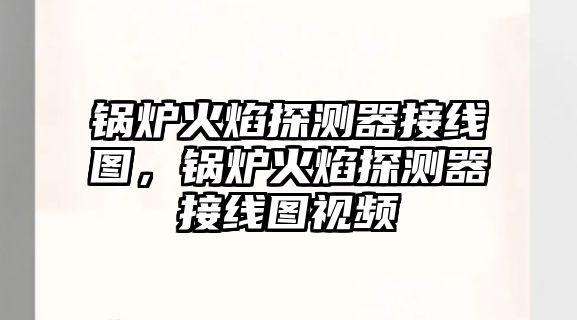 锅炉火焰探测器接线图，锅炉火焰探测器接线图视频